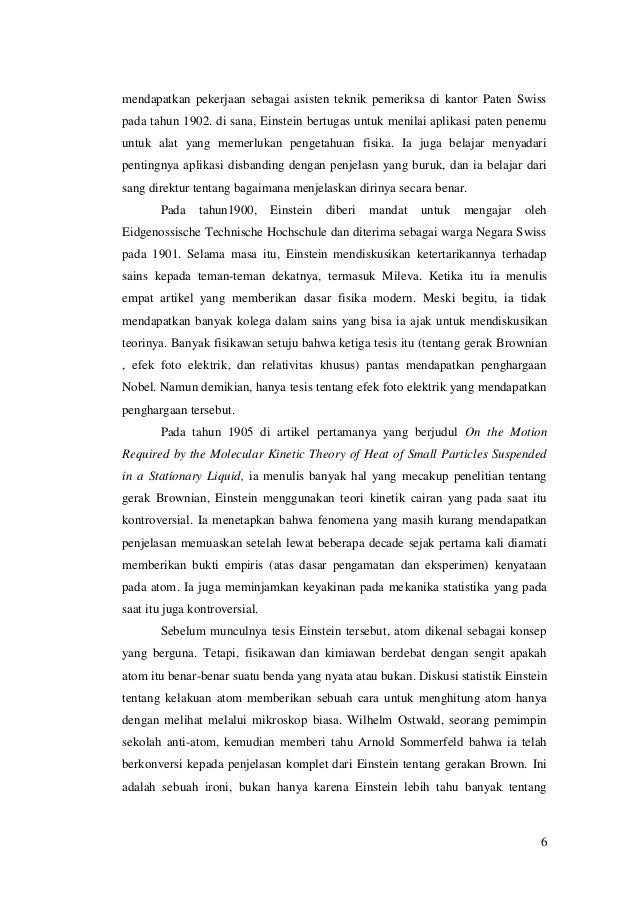 mendapatkan pekerjaan sebagai asisten teknik pemeriksa di kantor Paten Swiss pada tahun 1902. di sana, Einstein bertugas untuk menilai aplikasi paten penemu untuk alat yang memerlukan pengetahuan fisika. Ia juga belajar menyadari pentingnya aplikasi disbanding dengan penjelasn yang buruk, dan ia belajar dari sang direktur tentang bagaimana menjelaskan dirinya secara benar.

Pada tahun1900, Einstein diberi mandat untuk mengajar oleh Eidgenossische Technische Hochschule dan diterima sebagai warga Negara Swiss pada 1901. Selama masa itu, Einstein mendiskusikan ketertarikannya terhadap sains kepada teman-teman dekatnya, termasuk Mileva. Ketika itu ia menulis empat artikel yang memberikan dasar fisika modern. Meski begitu, ia tidak mendapatkan banyak kolega dalam sains yang bisa ia ajak untuk mendiskusikan teorinya. Banyak fisikawan setuju bahwa ketiga tesis itu (tentang gerak Brownian , efek foto elektrik, dan relativitas khusus) pantas mendapatkan penghargaan Nobel. Namun demikian, hanya tesis tentang efek foto elektrik yang mendapatkan penghargaan tersebut.

Pada tahun 1905 di artikel pertamanya yang berjudul On the Motion Required by the Molecular Kinetic Theory of Heat of Small Particles Suspended in a Stationary Liquid, ia menulis banyak hal yang mecakup penelitian tentang gerak Brownian, Einstein menggunakan teori kinetik cairan yang pada saat itu kontroversial. Ia menetapkan bahwa fenomena yang masih kurang mendapatkan penjelasan memuaskan setelah lewat beberapa decade sejak pertama kali diamati memberikan bukti empiris (atas dasar pengamatan dan eksperimen) kenyataan pada atom. Ia juga meminjamkan keyakinan pada mekanika statistika yang pada saat itu juga kontroversial.

Sebelum munculnya tesis Einstein tersebut, atom dikenal sebagai konsep yang berguna. Tetapi, fisikawan dan kimiawan berdebat dengan sengit apakah atom itu benar-benar suatu benda yang nyata atau bukan. Diskusi statistik Einstein tentang kelakuan atom memberikan sebuah cara untuk menghitung atom hanya dengan melihat melalui mikroskop biasa. Wilhelm Ostwald, seorang pemimpin sekolah anti-atom, kemudian memberi tahu Arnold Sommerfeld bahwa ia telah berkonversi kepada penjelasan komplet dari Einstein tentang gerakan Brown. Ini adalah sebuah ironi, bukan hanya karena Einstein lebih tahu banyak tentang

6